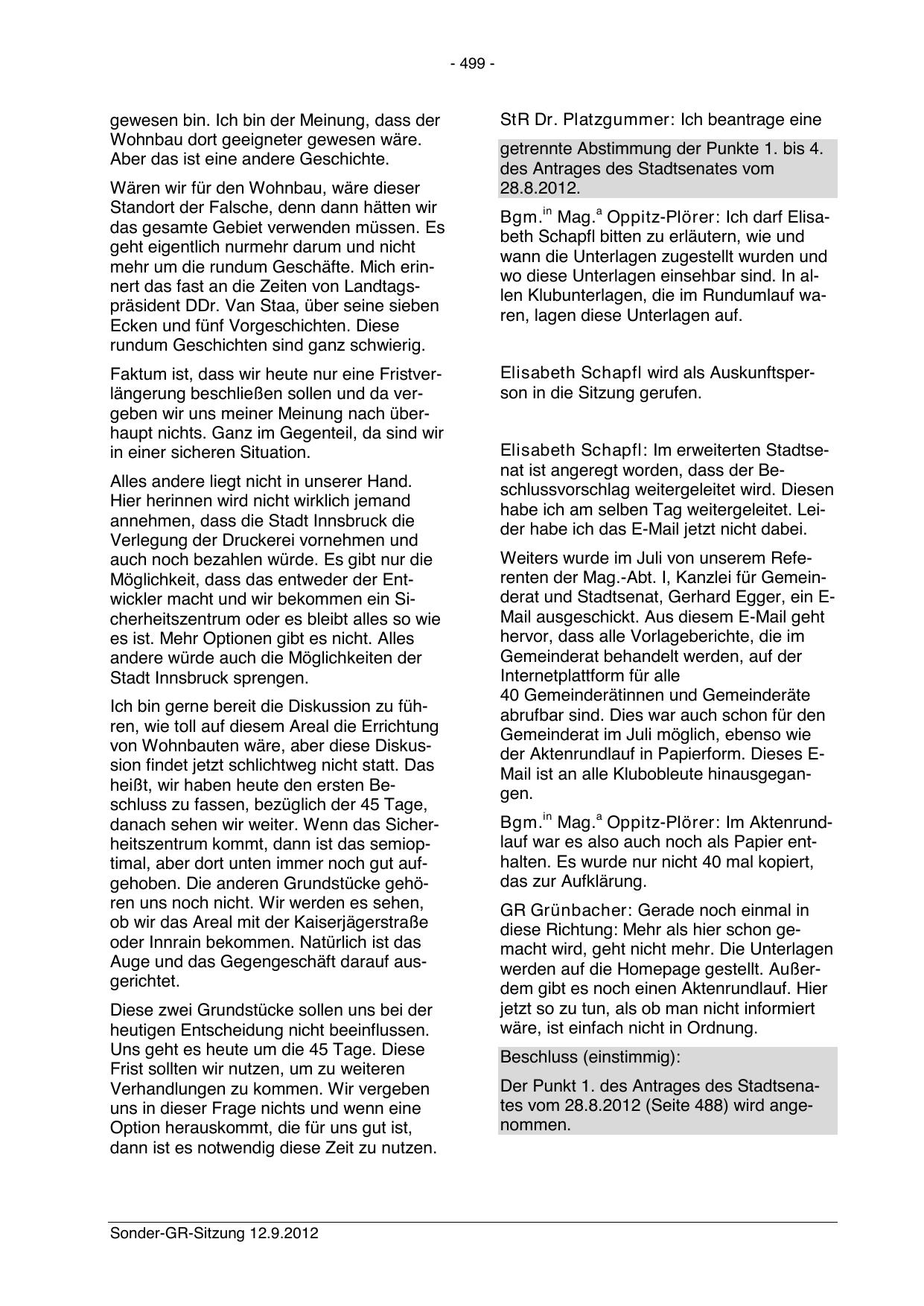 - 499 -

gewesen bin. Ich bin der Meinung, dass der Wohnbau dort geeigneter gewesen wäre. Aber das ist eine andere Geschichte.

Wären wir für den Wohnbau, wäre dieser Standort der Falsche, denn dann hätten wir das gesamte Gebiet verwenden müssen. Es geht eigentlich nurmehr darum und nicht mehr um die rundum Geschäfte. Mich erinnert das fast an die Zeiten von Landtagspräsident DDr. Van Staa, über seine sieben Ecken und fünf Vorgeschichten. Diese rundum Geschichten sind ganz schwierig.

Faktum ist, dass wir heute nur eine Fristverlängerung beschließen sollen und da vergeben wir uns meiner Meinung nach überhaupt nichts. Ganz im Gegenteil, da sind wir in einer sicheren Situation.

Alles andere liegt nicht in unserer Hand. Hier herinnen wird nicht wirklich jemand annehmen, dass die Stadt Innsbruck die Verlegung der Druckerei vornehmen und auch noch bezahlen würde. Es gibt nur die Möglichkeit, dass das entweder der Entwickler macht und wir bekommen ein Sicherheitszentrum oder es bleibt alles so wie es ist. Mehr Optionen gibt es nicht. Alles andere würde auch die Möglichkeiten der Stadt Innsbruck sprengen.

Ich bin gerne bereit die Diskussion zu führen, wie toll auf diesem Areal die Errichtung von Wohnbauten wäre, aber diese Diskussion findet jetzt schlichtweg nicht statt. Das heißt, wir haben heute den ersten Beschluss zu fassen, bezüglich der 45 Tage, danach sehen wir weiter. Wenn das Sicherheitszentrum kommt, dann ist das semioptimal, aber dort unten immer noch gut aufgehoben. Die anderen Grundstücke gehören uns noch nicht. Wir werden es sehen, ob wir das Areal mit der Kaiserjägerstraße oder Innrain bekommen. Natürlich ist das Auge und das Gegengeschäft darauf ausgerichtet.

Diese zwei Grundstücke sollen uns bei der heutigen Entscheidung nicht beeinflussen. Uns geht es heute um die 45 Tage. Diese Frist sollten wir nutzen, um zu weiteren Verhandlungen zu kommen. Wir vergeben uns in dieser Frage nichts und wenn eine Option herauskommt, die für uns gut ist, dann ist es notwendig diese Zeit zu nutzen.

StR Dr. Platzgummer: Ich beantrage eine

getrennte Abstimmung der Punkte 1. bis 4. des Antrages des Stadtsenates vom 28.8.2012.

Bgm.$^{in}$ Mag.$^{a}$ Oppitz-Plörer: Ich darf Elisabeth Schapfl bitten zu erläutern, wie und wann die Unterlagen zugestellt wurden und wo diese Unterlagen einsehbar sind. In allen Klubunterlagen, die im Rundumlauf waren, lagen diese Unterlagen auf.

Elisabeth Schapfl wird als Auskunftsperson in die Sitzung gerufen.

Elisabeth Schapfl: Im erweiterten Stadtsenat ist angeregt worden, dass der Beschlussvorschlag weitergeleitet wird. Diesen habe ich am selben Tag weitergeleitet. Leider habe ich das E-Mail jetzt nicht dabei.

Weiters wurde im Juli von unserem Referenten der Mag.-Abt. I, Kanzlei für Gemeinderat und Stadtsenat, Gerhard Egger, ein E-Mail ausgeschickt. Aus diesem E-Mail geht hervor, dass alle Vorlageberichte, die im Gemeinderat behandelt werden, auf der Internetplattform für alle 40 Gemeinderätinnen und Gemeinderäte abrufbar sind. Dies war auch schon für den Gemeinderat im Juli möglich, ebenso wie der Aktenrundlauf in Papierform. Dieses E-Mail ist an alle Klubobleute hinausgegangen.

Bgm.$^{in}$ Mag.$^{a}$ Oppitz-Plörer: Im Aktenrundlauf war es also auch noch als Papier enthalten. Es wurde nur nicht 40 mal kopiert, das zur Aufklärung.

GR Grünbacher: Gerade noch einmal in diese Richtung: Mehr als hier schon gemacht wird, geht nicht mehr. Die Unterlagen werden auf die Homepage gestellt. Außerdem gibt es noch einen Aktenrundlauf. Hier jetzt so zu tun, als ob man nicht informiert wäre, ist einfach nicht in Ordnung.

Beschluss (einstimmig):

Der Punkt 1. des Antrages des Stadtsenates vom 28.8.2012 (Seite 488) wird angenommen.

Sonder-GR-Sitzung 12.9.2012